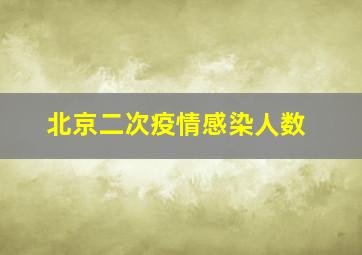 北京二次疫情感染人数